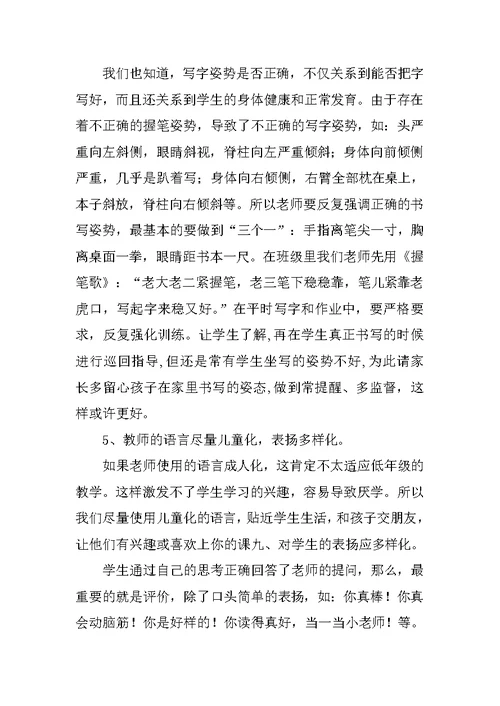 我们也知道，写字姿势是否正确，不仅关系到能否把字写好，而且还关系到学生的身体健康和正常发育。由于存在着不正确的握笔姿势，导致了不正确的写字姿势，如：头严重向左斜侧，眼睛斜视，脊柱向左严重倾斜；身体向前倾侧严重，几乎是趴着写；身体向右倾侧，右臂全部枕在桌上，本子斜放，脊柱向右倾斜等。所以老师要反复强调正确的书写姿势，最基本的要做到“三个一”：手指离笔尖一寸，胸离桌面一拳，眼睛距书本一尺。在班级里我们老师先用《握笔歌》：“老大老二紧握笔，老三笔下稳稳靠，笔儿紧靠老虎口，写起字来稳又好。”在平时写字和作业中，要严格要求，反复强化训练。让学生了解,再在学生真正书写的时候进行巡回指导,但还是常有学生坐写的姿势不好,为此请家长多留心孩子在家里书写的姿态,做到常提醒、多监督，这样或许更好。

5、教师的语言尽量儿童化，表扬多样化。

如果老师使用的语言成人化，这肯定不太适应低年级的教学。这样激发不了学生学习的兴趣，容易导致厌学。所以我们尽量使用儿童化的语言，贴近学生生活，和孩子交朋友，让他们有兴趣或喜欢上你的课九、对学生的表扬应多样化。

学生通过自己的思考正确回答了老师的提问，那么，最重要的就是评价，除了口头简单的表扬，如：你真棒！你真会动脑筋！你是好样的！你读得真好，当一当小老师！等。